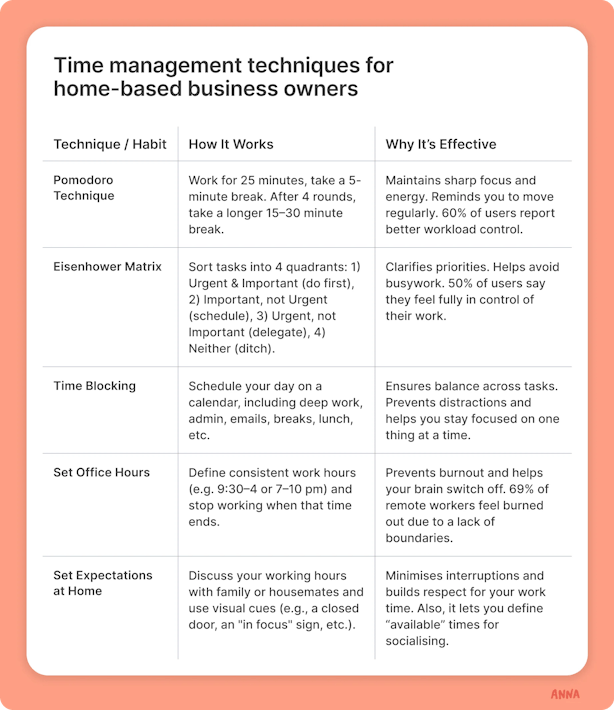 Time management techniques for home-based business owners

| Technique / Habit | How It Works | Why It's Effective |
|---|---|---|
| Pomodoro Technique | Work for 25 minutes, take a 5-minute break. After 4 rounds, take a longer 15–30 minute break. | Maintains sharp focus and energy. Reminds you to move regularly. 60% of users report better workload control. |
| Eisenhower Matrix | Sort tasks into 4 quadrants: 1) Urgent & Important (do first), 2) Important, not Urgent (schedule), 3) Urgent, not Important (delegate), 4) Neither (ditch). | Clarifies priorities. Helps avoid busywork. 50% of users say they feel fully in control of their work. |
| Time Blocking | Schedule your day on a calendar, including deep work, admin, emails, breaks, lunch, etc. | Ensures balance across tasks. Prevents distractions and helps you stay focused on one thing at a time. |
| Set Office Hours | Define consistent work hours (e.g. 9:30–4 or 7–10 pm) and stop working when that time ends. | Prevents burnout and helps your brain switch off. 69% of remote workers feel burned out due to a lack of boundaries. |
| Set Expectations at Home | Discuss your working hours with family or housemates and use visual cues (e.g., a closed door, an "in focus" sign, etc.). | Minimises interruptions and builds respect for your work time. Also, it lets you define "available" times for socialising. |

ANNA